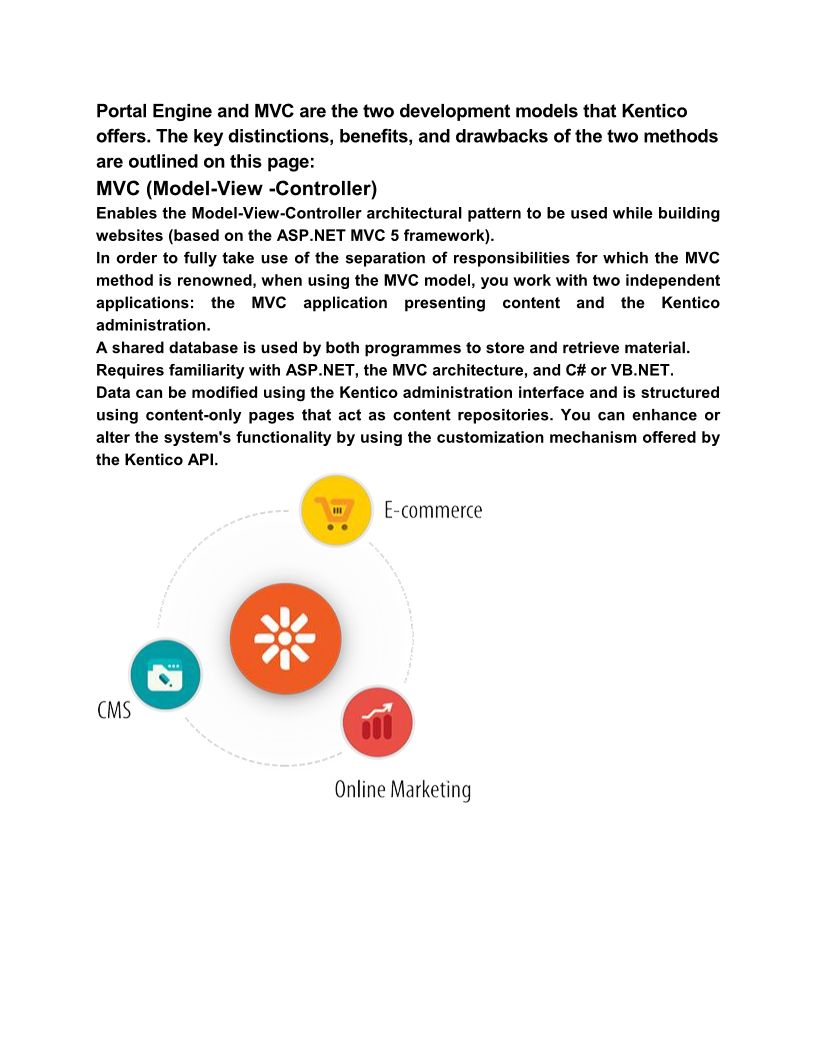 Portal Engine and MVC are the two development models that Kentico offers. The key distinctions, benefits, and drawbacks of the two methods are outlined on this page:

MVC (Model-View -Controller)

Enables the Model-View-Controller architectural pattern to be used while building websites (based on the ASP.NET MVC 5 framework).

In order to fully take use of the separation of responsibilities for which the MVC method is renowned, when using the MVC model, you work with two independent applications: the MVC application presenting content and the Kentico administration.

A shared database is used by both programmes to store and retrieve material.

Requires familiarity with ASP.NET, the MVC architecture, and C# or VB.NET.

Data can be modified using the Kentico administration interface and is structured using content-only pages that act as content repositories. You can enhance or alter the system's functionality by using the customization mechanism offered by the Kentico API.

E-commerce

CMS

Online Marketing